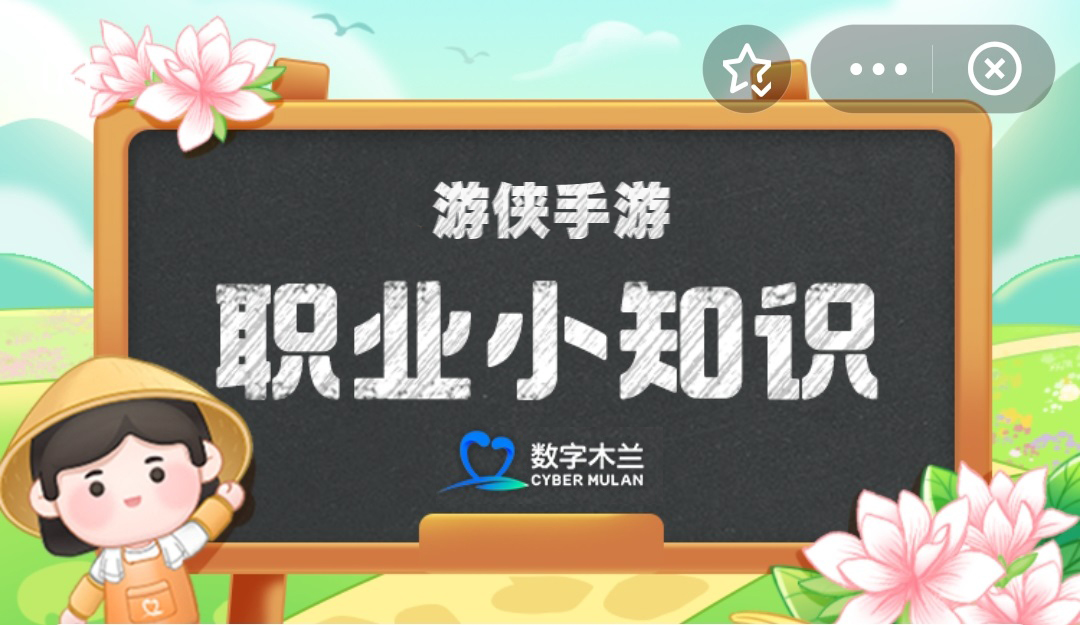 游侠手游

职业小知识

数字木兰
CYBER MULAN